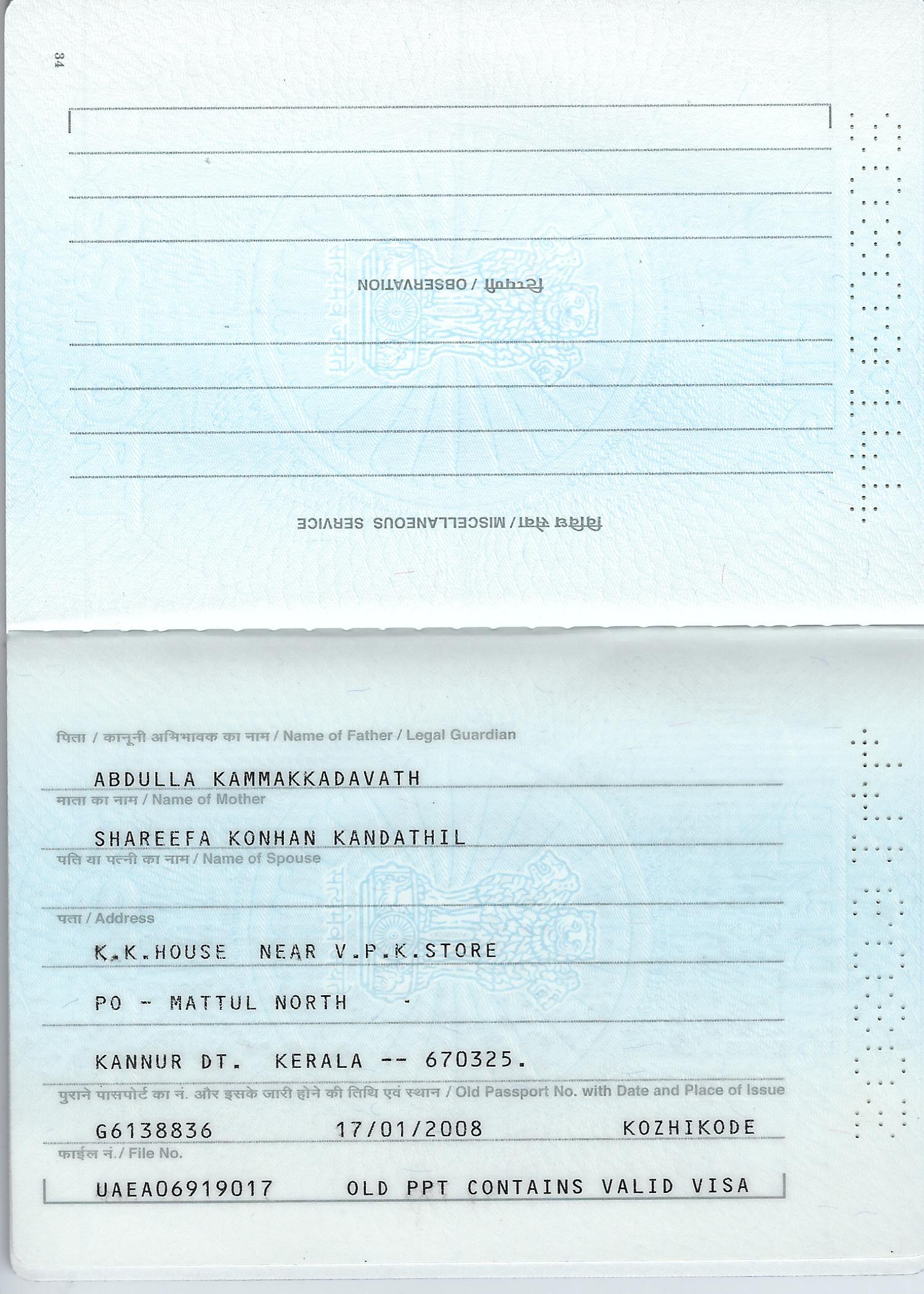 34

टिप्पणी / OBSERVATION

विविध सेवा / MISCELLANEOUS SERVICE

पिता / कानूनी अभिभावक का नाम / Name of Father / Legal Guardian

ABDULLA KAMMAKKADAVATH

माता का नाम / Name of Mother

SHAREEFA KONHAN KANDATHIL

पति या पत्नी का नाम / Name of Spouse

पता / Address

K.K.HOUSE NEAR V.P.K.STORE

PO - MATTUL NORTH -

KANNUR DT. KERALA -- 670325.

पुराने पासपोर्ट का नं. और इसके जारी होने की तिथि एवं स्थान / Old Passport No. with Date and Place of Issue

G6138836 17/01/2008 KOZHIKODE

फाईल नं. / File No.

UAEA06919017 OLD PPT CONTAINS VALID VISA